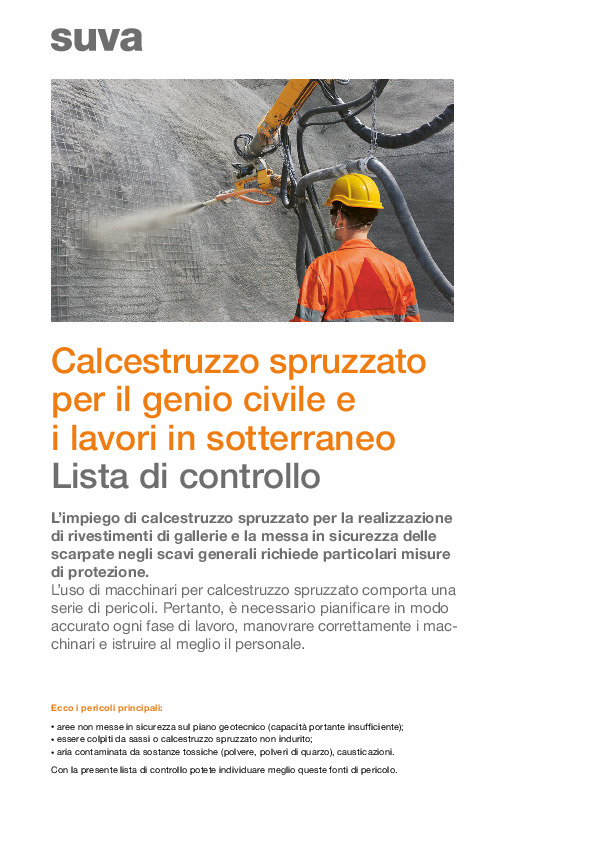 suva

Calcestruzzo spruzzato per il genio civile e i lavori in sotterraneo
Lista di controllo

L'impiego di calcestruzzo spruzzato per la realizzazione di rivestimenti di gallerie e la messa in sicurezza delle scarpate negli scavi generali richiede particolari misure di protezione.
L'uso di macchinari per calcestruzzo spruzzato comporta una serie di pericoli. Pertanto, è necessario pianificare in modo accurato ogni fase di lavoro, manovrare correttamente i macchinari e istruire al meglio il personale.

Ecco i pericoli principali:

• aree non messe in sicurezza sul piano geotecnico (capacità portante insufficiente);
• essere colpiti da sassi o calcestruzzo spruzzato non indurito;
• aria contaminata da sostanze tossiche (polvere, polveri di quarzo), causticazioni.

Con la presente lista di controllo potete individuare meglio queste fonti di pericolo.